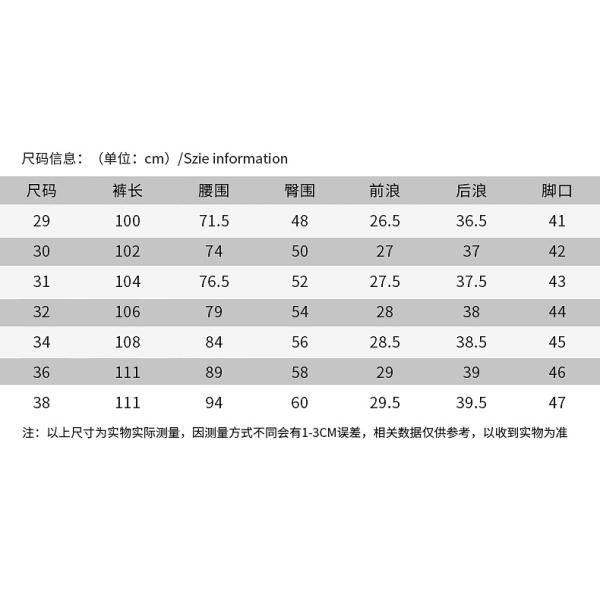 尺码信息：（单位：cm）/Szie information

| 尺码 | 裤长 | 腰围 | 臀围 | 前浪 | 后浪 | 脚口 |
|---|---|---|---|---|---|---|
| 29 | 100 | 71.5 | 48 | 26.5 | 36.5 | 41 |
| 30 | 102 | 74 | 50 | 27 | 37 | 42 |
| 31 | 104 | 76.5 | 52 | 27.5 | 37.5 | 43 |
| 32 | 106 | 79 | 54 | 28 | 38 | 44 |
| 34 | 108 | 84 | 56 | 28.5 | 38.5 | 45 |
| 36 | 111 | 89 | 58 | 29 | 39 | 46 |
| 38 | 111 | 94 | 60 | 29.5 | 39.5 | 47 |

注：以上尺寸为实物实际测量，因测量方式不同会有1-3CM误差，相关数据仅供参考，以收到实物为准